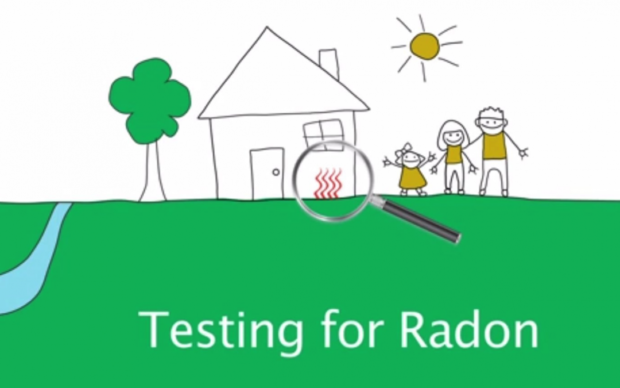 Testing for Radon